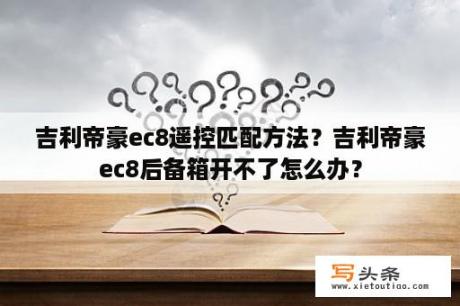 吉利帝豪ec8遥控匹配方法？吉利帝豪ec8后备箱开不了怎么办？

写头条
www.xietoutiao.com